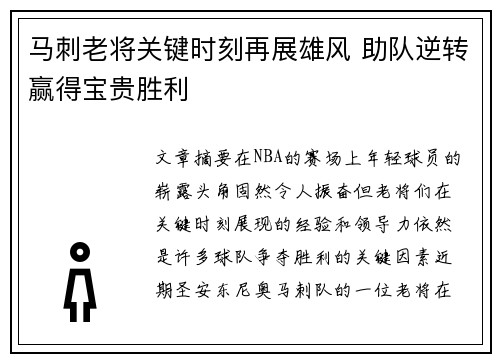 马刺老将关键时刻再展雄风 助队逆转赢得宝贵胜利

文章摘要在NBA的赛场上年轻球员的崭露头角固然令人振奋但老将们在关键时刻展现的经验和领导力依然是许多球队争夺胜利的关键因素近期圣安东尼奥马刺队的一位老将在